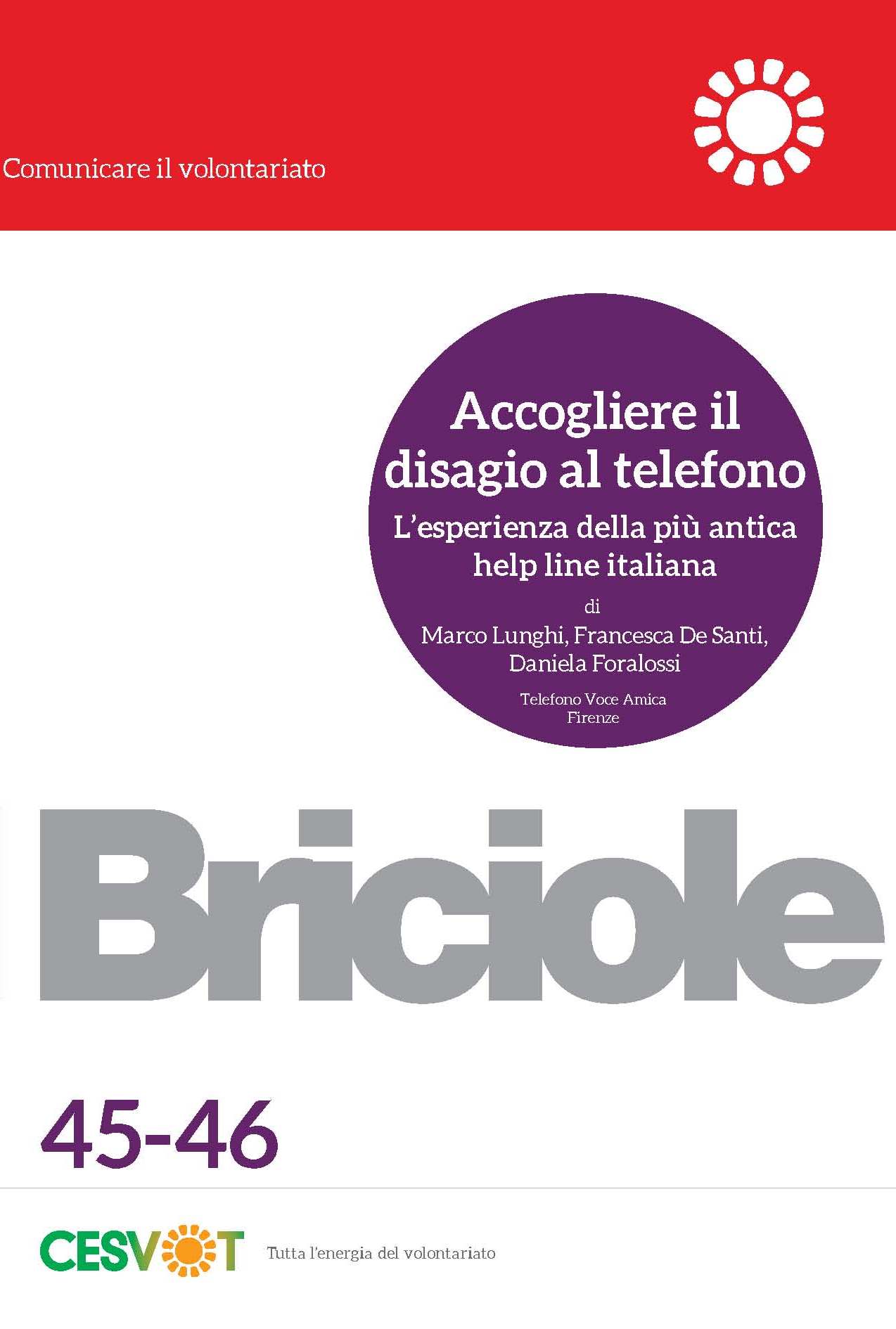 Comunicare il volontariato

Accogliere il disagio al telefono

L'esperienza della più antica help line italiana

di

Marco Lunghi, Francesca De Santi, Daniela Foralossi

Telefono Voce Amica
Firenze

Briciole

45-46

CESVOT

Tutta l'energia del volontariato